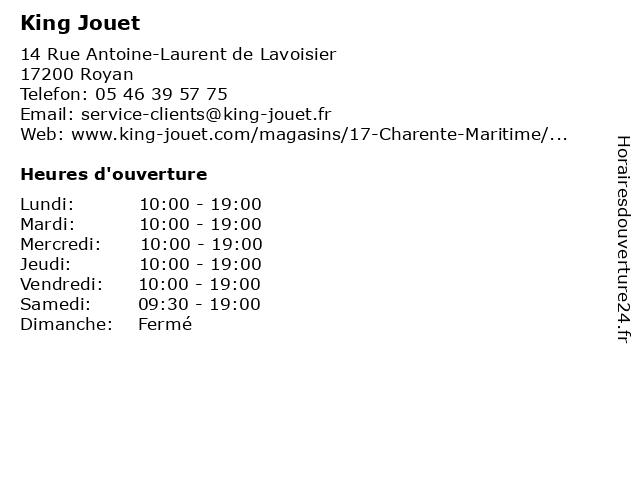 King Jouet

14 Rue Antoine-Laurent de Lavoisier
17200 Royan
Telefon: 05 46 39 57 75
Email: service-clients@king-jouet.fr
Web: www.king-jouet.com/magasins/17-Charente-Maritime/...

Heures d'ouverture

| | |
|---|---|
| Lundi: | 10:00 - 19:00 |
| Mardi: | 10:00 - 19:00 |
| Mercredi: | 10:00 - 19:00 |
| Jeudi: | 10:00 - 19:00 |
| Vendredi: | 10:00 - 19:00 |
| Samedi: | 09:30 - 19:00 |
| Dimanche: | Fermé |

Horairesdouverture24.fr